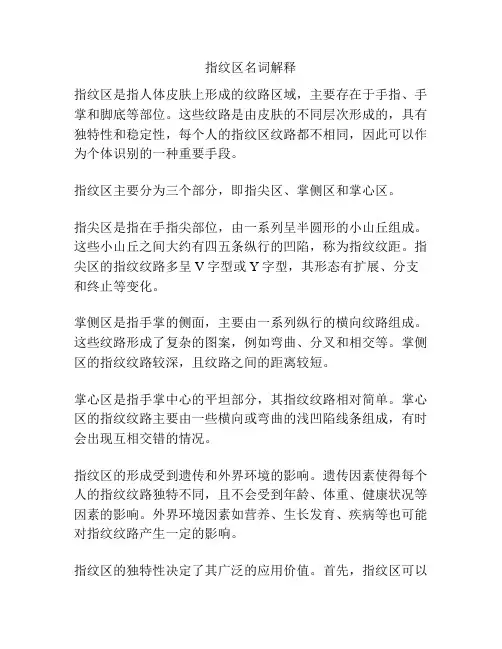 指纹区名词解释

指纹区是指人体皮肤上形成的纹路区域，主要存在于手指、手掌和脚底等部位。这些纹路是由皮肤的不同层次形成的，具有独特性和稳定性，每个人的指纹区纹路都不相同，因此可以作为个体识别的一种重要手段。

指纹区主要分为三个部分，即指尖区、掌侧区和掌心区。

指尖区是指在手指尖部位，由一系列呈半圆形的小山丘组成。这些小山丘之间大约有四五条纵行的凹陷，称为指纹纹距。指尖区的指纹纹路多呈 V 字型或 Y 字型，其形态有扩展、分支和终止等变化。

掌侧区是指手掌的侧面，主要由一系列纵行的横向纹路组成。这些纹路形成了复杂的图案，例如弯曲、分叉和相交等。掌侧区的指纹纹路较深，且纹路之间的距离较短。

掌心区是指手掌中心的平坦部分，其指纹纹路相对简单。掌心区的指纹纹路主要由一些横向或弯曲的浅凹陷线条组成，有时会出现互相交错的情况。

指纹区的形成受到遗传和外界环境的影响。遗传因素使得每个人的指纹纹路独特不同，且不会受到年龄、体重、健康状况等因素的影响。外界环境因素如营养、生长发育、疾病等也可能对指纹纹路产生一定的影响。

指纹区的独特性决定了其广泛的应用价值。首先，指纹区可以